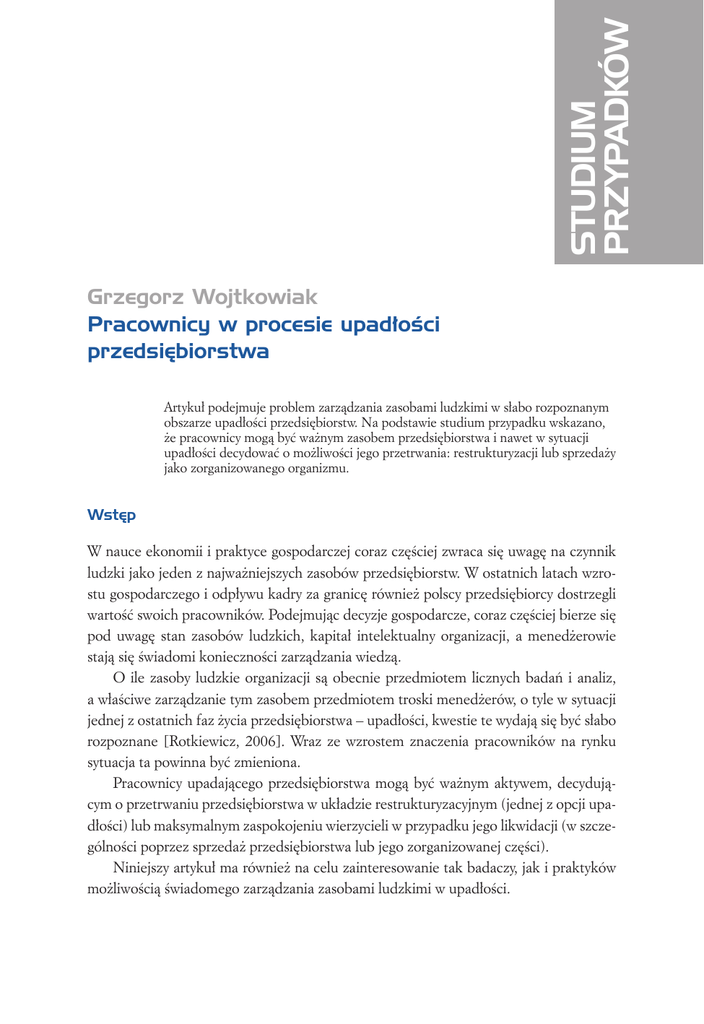 STUDIUM PRZYPADKÓW

Grzegorz Wojtkowiak
Pracownicy w procesie upadłości przedsiębiorstwa

Artykuł podejmuje problem zarządzania zasobami ludzkimi w słabo rozpoznanym obszarze upadłości przedsiębiorstw. Na podstawie studium przypadku wskazano, że pracownicy mogą być ważnym zasobem przedsiębiorstwa i nawet w sytuacji upadłości decydować o możliwości jego przetrwania: restrukturyzacji lub sprzedaży jako zorganizowanego organizmu.

Wstęp

W nauce ekonomii i praktyce gospodarczej coraz częściej zwraca się uwagę na czynnik ludzki jako jeden z najważniejszych zasobów przedsiębiorstw. W ostatnich latach wzrostu gospodarczego i odpływu kadry za granicę również polscy przedsiębiorcy dostrzegli wartość swoich pracowników. Podejmując decyzje gospodarcze, coraz częściej bierze się pod uwagę stan zasobów ludzkich, kapitał intelektualny organizacji, a menedżerowie stają się świadomi konieczności zarządzania wiedzą.

O ile zasoby ludzkie organizacji są obecnie przedmiotem licznych badań i analiz, a właściwe zarządzanie tym zasobem przedmiotem troski menedżerów, o tyle w sytuacji jednej z ostatnich faz życia przedsiębiorstwa – upadłości, kwestie te wydają się być słabo rozpoznane [Rotkiewicz, 2006]. Wraz ze wzrostem znaczenia pracowników na rynku sytuacja ta powinna być zmieniona.

Pracownicy upadającego przedsiębiorstwa mogą być ważnym aktywem, decydującym o przetrwaniu przedsiębiorstwa w układzie restrukturyzacyjnym (jednej z opcji upadłości) lub maksymalnym zaspokojeniu wierzycieli w przypadku jego likwidacji (w szczególności poprzez sprzedaż przedsiębiorstwa lub jego zorganizowanej części).

Niniejszy artykuł ma również na celu zainteresowanie tak badaczy, jak i praktyków możliwością świadomego zarządzania zasobami ludzkimi w upadłości.